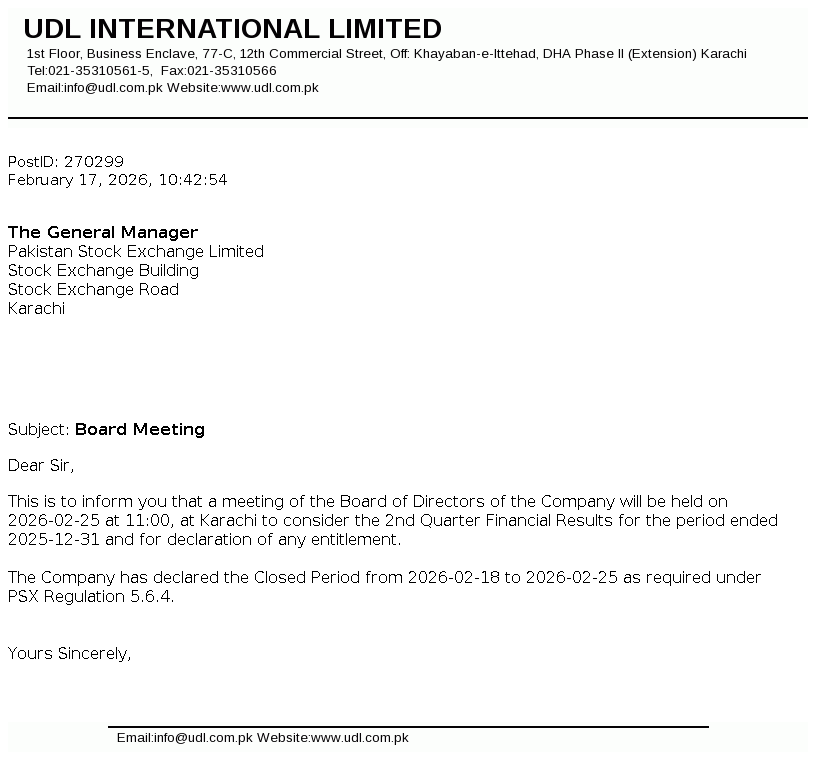 UDL INTERNATIONAL LIMITED
1st Floor, Business Enclave, 77-C, 12th Commercial Street, Off: Khayaban-e-Ittehad, DHA Phase II (Extension) Karachi
Tel:021-35310561-5, Fax:021-35310566
Email:info@udl.com.pk Website:www.udl.com.pk

PostID: 270299
February 17, 2026, 10:42:54

The General Manager
Pakistan Stock Exchange Limited
Stock Exchange Building
Stock Exchange Road
Karachi

Subject: Board Meeting

Dear Sir,

This is to inform you that a meeting of the Board of Directors of the Company will be held on 2026-02-25 at 11:00, at Karachi to consider the 2nd Quarter Financial Results for the period ended 2025-12-31 and for declaration of any entitlement.

The Company has declared the Closed Period from 2026-02-18 to 2026-02-25 as required under PSX Regulation 5.6.4.

Yours Sincerely,

Email:info@udl.com.pk Website:www.udl.com.pk